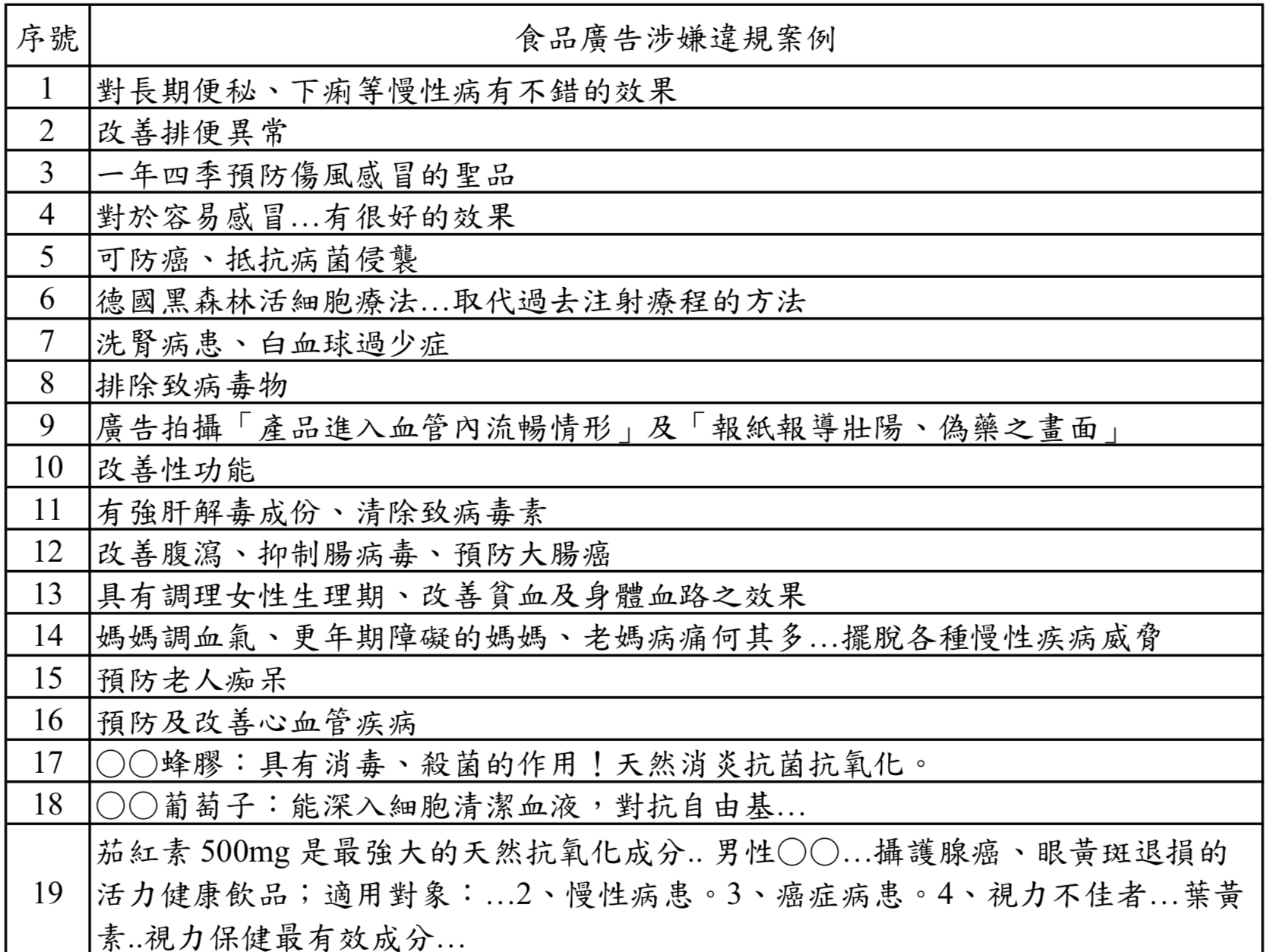 | 序號 | 食品廣告涉嫌違規案例 |
|---|---|
| 1 | 對長期便秘、下痢等慢性病有不錯的效果 |
| 2 | 改善排便異常 |
| 3 | 一年四季預防傷風感冒的聖品 |
| 4 | 對於容易感冒…有很好的效果 |
| 5 | 可防癌、抵抗病菌侵襲 |
| 6 | 德國黑森林活細胞療法…取代過去注射療程的方法 |
| 7 | 洗腎病患、白血球過少症 |
| 8 | 排除致病毒物 |
| 9 | 廣告拍攝「產品進入血管內流暢情形」及「報紙報導壯陽、偽藥之畫面」 |
| 10 | 改善性功能 |
| 11 | 有強肝解毒成份、清除致病毒素 |
| 12 | 改善腹瀉、抑制腸病毒、預防大腸癌 |
| 13 | 具有調理女性生理期、改善貧血及身體血路之效果 |
| 14 | 媽媽調血氣、更年期障礙的媽媽、老媽病痛何其多…擺脫各種慢性疾病威脅 |
| 15 | 預防老人痴呆 |
| 16 | 預防及改善心血管疾病 |
| 17 | ○○蜂膠：具有消毒、殺菌的作用！天然消炎抗菌抗氧化。 |
| 18 | ○○葡萄子：能深入細胞清潔血液，對抗自由基… |
| 19 | 茄紅素 500mg 是最強大的天然抗氧化成分.. 男性○○…攝護腺癌、眼黃斑退損的活力健康飲品；適用對象：…2、慢性病患。3、癌症病患。4、視力不佳者…葉黃素..視力保健最有效成分… |